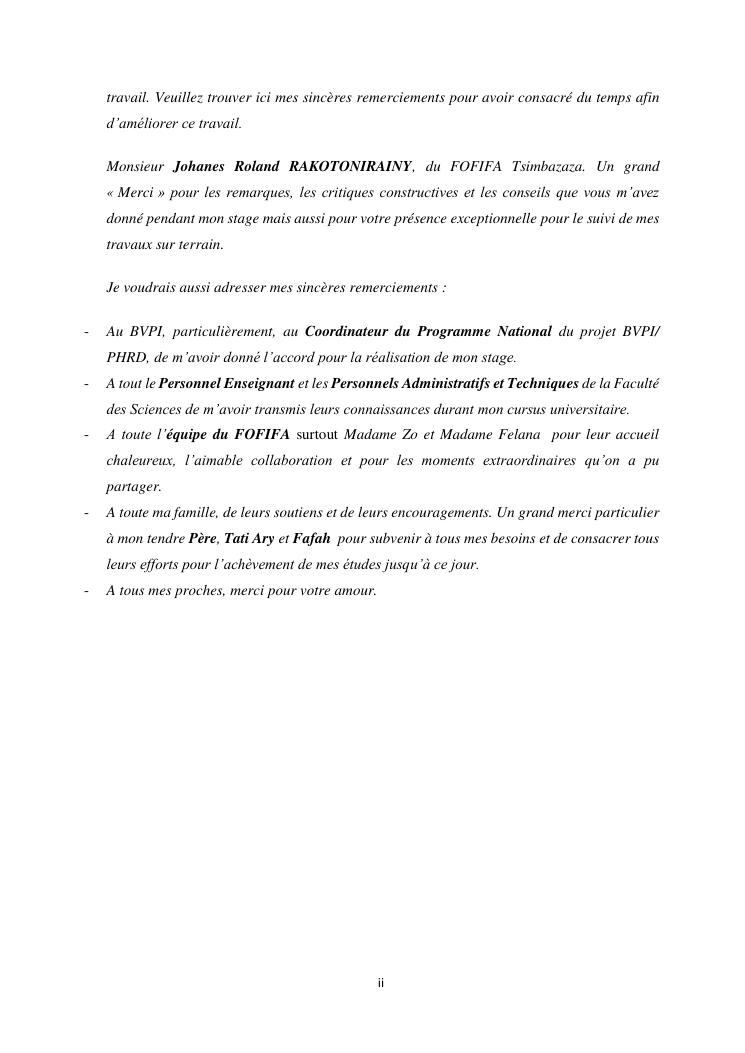 travail. Veuillez trouver ici mes sincères remerciements pour avoir consacré du temps afin d'améliorer ce travail.

Monsieur Johanes Roland RAKOTONIRAINY, du FOFIFA Tsimbazaza. Un grand « Merci » pour les remarques, les critiques constructives et les conseils que vous m'avez donné pendant mon stage mais aussi pour votre présence exceptionnelle pour le suivi de mes travaux sur terrain.

Je voudrais aussi adresser mes sincères remerciements :

- Au BVPI, particulièrement, au Coordinateur du Programme National du projet BVPI/ PHRD, de m'avoir donné l'accord pour la réalisation de mon stage.
- A tout le Personnel Enseignant et les Personnels Administratifs et Techniques de la Faculté des Sciences de m'avoir transmis leurs connaissances durant mon cursus universitaire.
- A toute l'équipe du FOFIFA surtout Madame Zo et Madame Felana pour leur accueil chaleureux, l'aimable collaboration et pour les moments extraordinaires qu'on a pu partager.
- A toute ma famille, de leurs soutiens et de leurs encouragements. Un grand merci particulier à mon tendre Père, Tati Ary et Fafah pour subvenir à tous mes besoins et de consacrer tous leurs efforts pour l'achèvement de mes études jusqu'à ce jour.
- A tous mes proches, merci pour votre amour.

ii